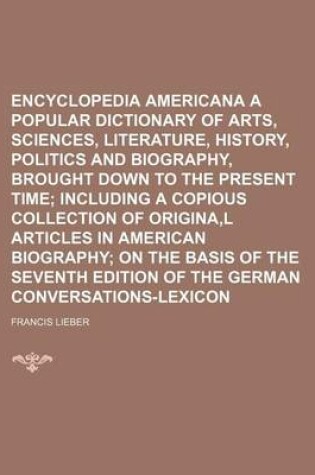 ENCYCLOPEDIA AMERICANA A POPULAR DICTIONARY OF ARTS, SCIENCES, LITERATURE, HISTORY, POLITICS AND BIOGRAPHY, BROUGHT DOWN TO THE PRESENT TIME; INCLUDING A COPIOUS COLLECTION OF ORIGINA,L ARTICLES IN AMERICAN BIOGRAPHY; ON THE BASIS OF THE SEVENTH EDITION OF THE GERMAN CONVERSATIONS-LEXICON

FRANCIS LIEBER